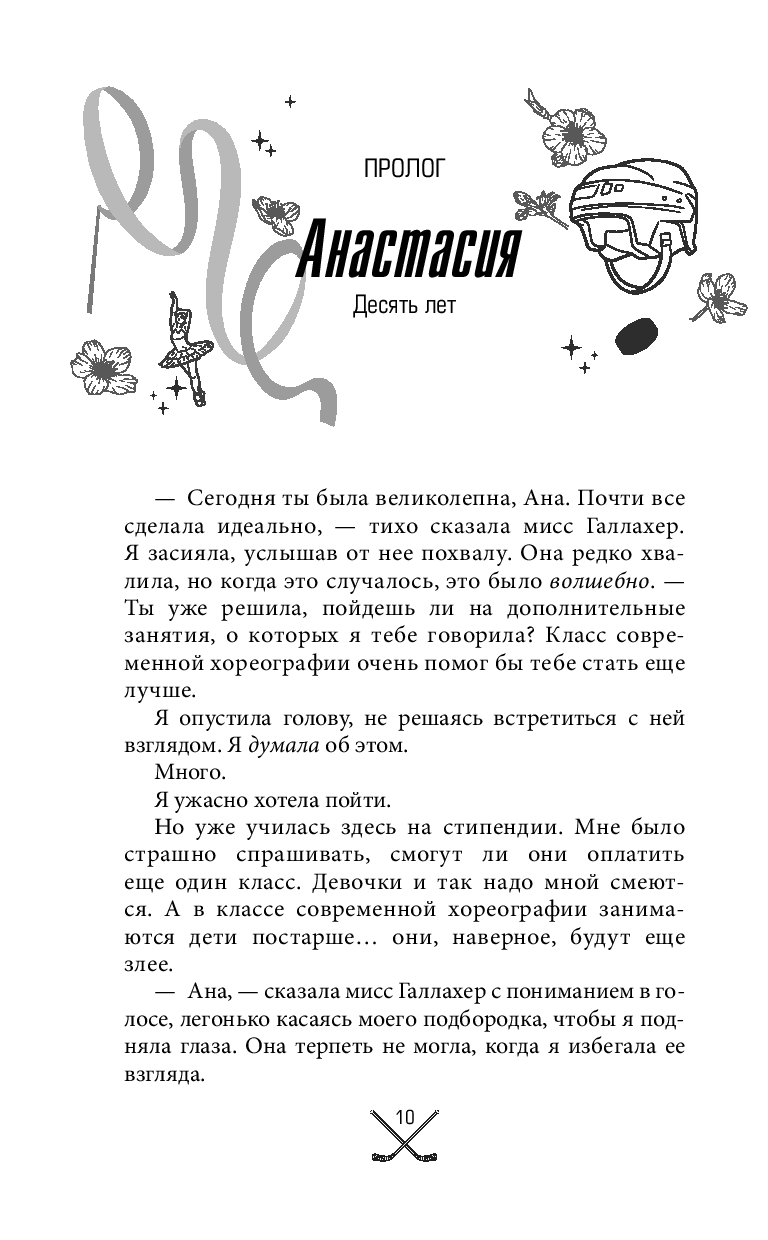 ПРОЛОГ

Анастасия

Десять лет

— Сегодня ты была великолепна, Ана. Почти все сделала идеально, — тихо сказала мисс Галлахер. Я засияла, услышав от нее похвалу. Она редко хвалила, но когда это случалось, это было волшебно. — Ты уже решила, пойдешь ли на дополнительные занятия, о которых я тебе говорила? Класс современной хореографии очень помог бы тебе стать еще лучше.

Я опустила голову, не решаясь встретиться с ней взглядом. Я думала об этом.

Много.

Я ужасно хотела пойти.

Но уже училась здесь на стипендии. Мне было страшно спрашивать, смогут ли они оплатить еще один класс. Девочки и так надо мной смеются. А в классе современной хореографии занимаются дети постарше… они, наверное, будут еще злее.

— Ана, — сказала мисс Галлахер с пониманием в голосе, легонько касаясь моего подбородка, чтобы я подняла глаза. Она терпеть не могла, когда я избегала ее взгляда.

10